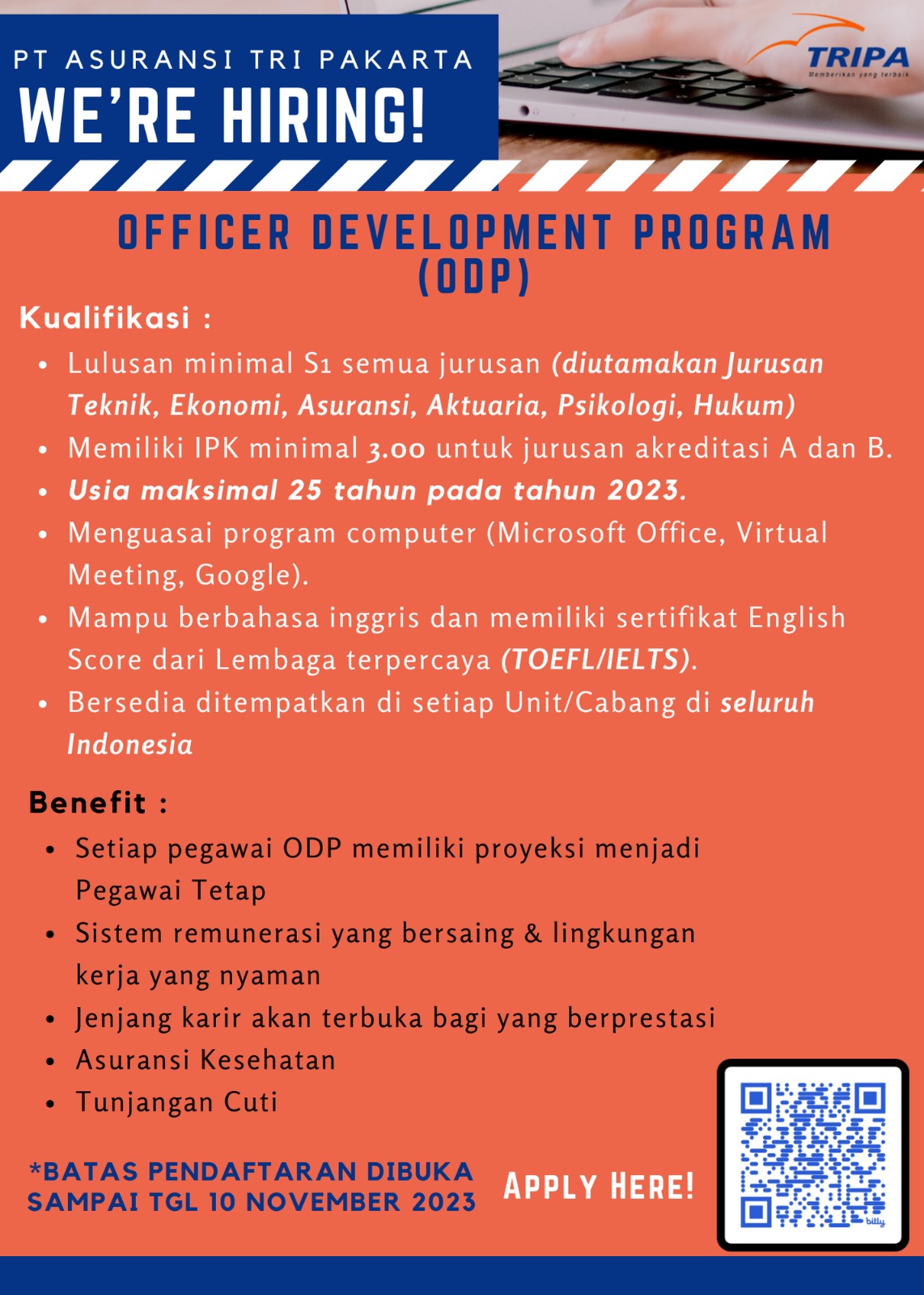 PT ASURANSI TRI PAKARTA
WE'RE HIRING!

TRIPA
Memberikan yang terbaik

OFFICER DEVELOPMENT PROGRAM (ODP)

Kualifikasi :

- Lulusan minimal S1 semua jurusan (diutamakan Jurusan Teknik, Ekonomi, Asuransi, Aktuaria, Psikologi, Hukum)
- Memiliki IPK minimal 3.00 untuk jurusan akreditasi A dan B.
- Usia maksimal 25 tahun pada tahun 2023.
- Menguasai program computer (Microsoft Office, Virtual Meeting, Google).
- Mampu berbahasa inggris dan memiliki sertifikat English Score dari Lembaga terpercaya (TOEFL/IELTS).
- Bersedia ditempatkan di setiap Unit/Cabang di seluruh Indonesia

Benefit :

- Setiap pegawai ODP memiliki proyeksi menjadi Pegawai Tetap
- Sistem remunerasi yang bersaing & lingkungan kerja yang nyaman
- Jenjang karir akan terbuka bagi yang berprestasi
- Asuransi Kesehatan
- Tunjangan Cuti

*BATAS PENDAFTARAN DIBUKA SAMPAI TGL 10 NOVEMBER 2023

APPLY HERE!

bitly